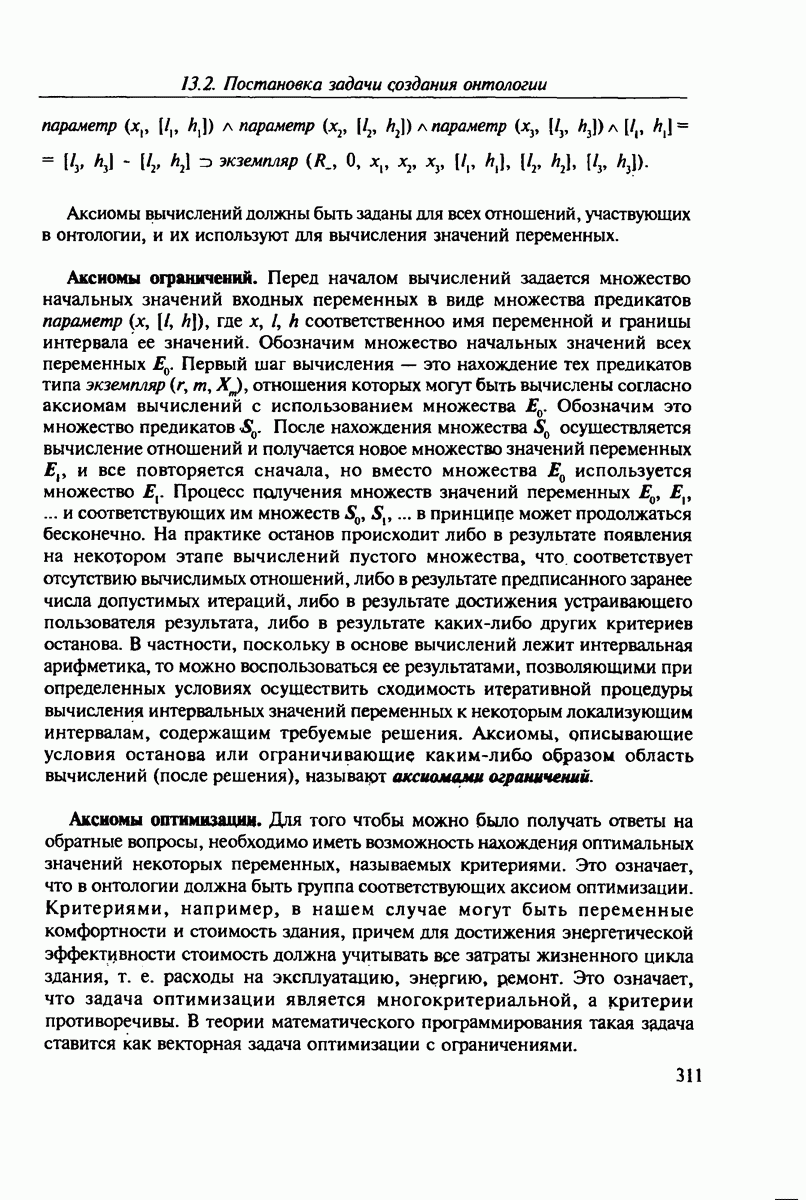 13.2. Постановка задачи создания онтологии

параметр $(x_1, [l_1, h_1]) \wedge$ параметр $(x_2, [l_2, h_2]) \wedge$ параметр $(x_3, [l_3, h_3]) \wedge [l_1, h_1] =$ $= [l_3, h_3] - [l_2, h_2] \supset$ экземпляр $(R_-, 0, x_1, x_2, x_3, [l_1, h_1], [l_2, h_2], [l_3, h_3])$.

Аксиомы вычислений должны быть заданы для всех отношений, участвующих в онтологии, и их используют для вычисления значений переменных.

Аксиомы ограничений. Перед началом вычислений задается множество начальных значений входных переменных в виде множества предикатов параметр $(x, [l, h])$, где $x$, $l$, $h$ соответственноо имя переменной и границы интервала ее значений. Обозначим множество начальных значений всех переменных $E_0$. Первый шаг вычисления — это нахождение тех предикатов типа экземпляр $(r, m, X_m)$, отношения которых могут быть вычислены согласно аксиомам вычислений с использованием множества $E_0$. Обозначим это множество предикатов $S_0$. После нахождения множества $S_0$ осуществляется вычисление отношений и получается новое множество значений переменных $E_1$, и все повторяется сначала, но вместо множества $E_0$ используется множество $E_1$. Процесс получения множеств значений переменных $E_0$, $E_1$, ... и соответствующих им множеств $S_0$, $S_1$, ... в принципе может продолжаться бесконечно. На практике останов происходит либо в результате появления на некотором этапе вычислений пустого множества, что соответствует отсутствию вычислимых отношений, либо в результате предписанного заранее числа допустимых итераций, либо в результате достижения устраивающего пользователя результата, либо в результате каких-либо других критериев останова. В частности, поскольку в основе вычислений лежит интервальная арифметика, то можно воспользоваться ее результатами, позволяющими при определенных условиях осуществить сходимость итеративной процедуры вычисления интервальных значений переменных к некоторым локализующим интервалам, содержащим требуемые решения. Аксиомы, описывающие условия останова или ограничивающие каким-либо образом область вычислений (после решения), называют аксиомами ограничений.

Аксиомы оптимизации. Для того чтобы можно было получать ответы на обратные вопросы, необходимо иметь возможность нахождения оптимальных значений некоторых переменных, называемых критериями. Это означает, что в онтологии должна быть группа соответствующих аксиом оптимизации. Критериями, например, в нашем случае могут быть переменные комфортности и стоимость здания, причем для достижения энергетической эффективности стоимость должна учитывать все затраты жизненного цикла здания, т. е. расходы на эксплуатацию, энергию, ремонт. Это означает, что задача оптимизации является многокритериальной, а критерии противоречивы. В теории математического программирования такая задача ставится как векторная задача оптимизации с ограничениями.

311